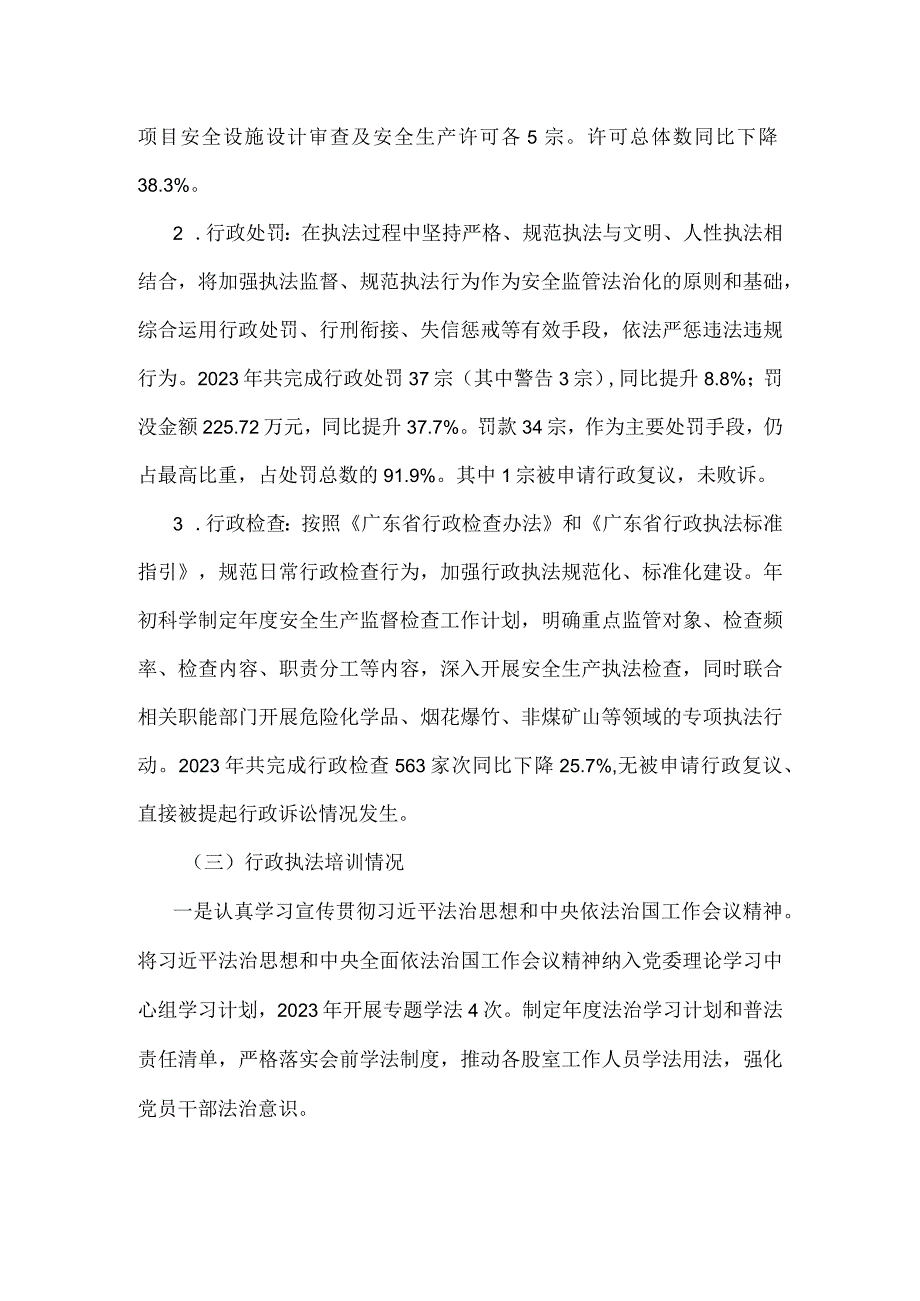 项目安全设施设计审查及安全生产许可各5宗。许可总体数同比下降38.3%。

2．行政处罚：在执法过程中坚持严格、规范执法与文明、人性执法相结合，将加强执法监督、规范执法行为作为安全监管法治化的原则和基础，综合运用行政处罚、行刑衔接、失信惩戒等有效手段，依法严惩违法违规行为。2023年共完成行政处罚37宗（其中警告3宗），同比提升8.8%；罚没金额225.72万元，同比提升37.7%。罚款34宗，作为主要处罚手段，仍占最高比重，占处罚总数的91.9%。其中1宗被申请行政复议，未败诉。

3．行政检查：按照《广东省行政检查办法》和《广东省行政执法标准指引》，规范日常行政检查行为，加强行政执法规范化、标准化建设。年初科学制定年度安全生产监督检查工作计划，明确重点监管对象、检查频率、检查内容、职责分工等内容，深入开展安全生产执法检查，同时联合相关职能部门开展危险化学品、烟花爆竹、非煤矿山等领域的专项执法行动。2023年共完成行政检查563家次同比下降25.7%,无被申请行政复议、直接被提起行政诉讼情况发生。

（三）行政执法培训情况

一是认真学习宣传贯彻习近平法治思想和中央依法治国工作会议精神。将习近平法治思想和中央全面依法治国工作会议精神纳入党委理论学习中心组学习计划，2023年开展专题学法4次。制定年度法治学习计划和普法责任清单，严格落实会前学法制度，推动各股室工作人员学法用法，强化党员干部法治意识。